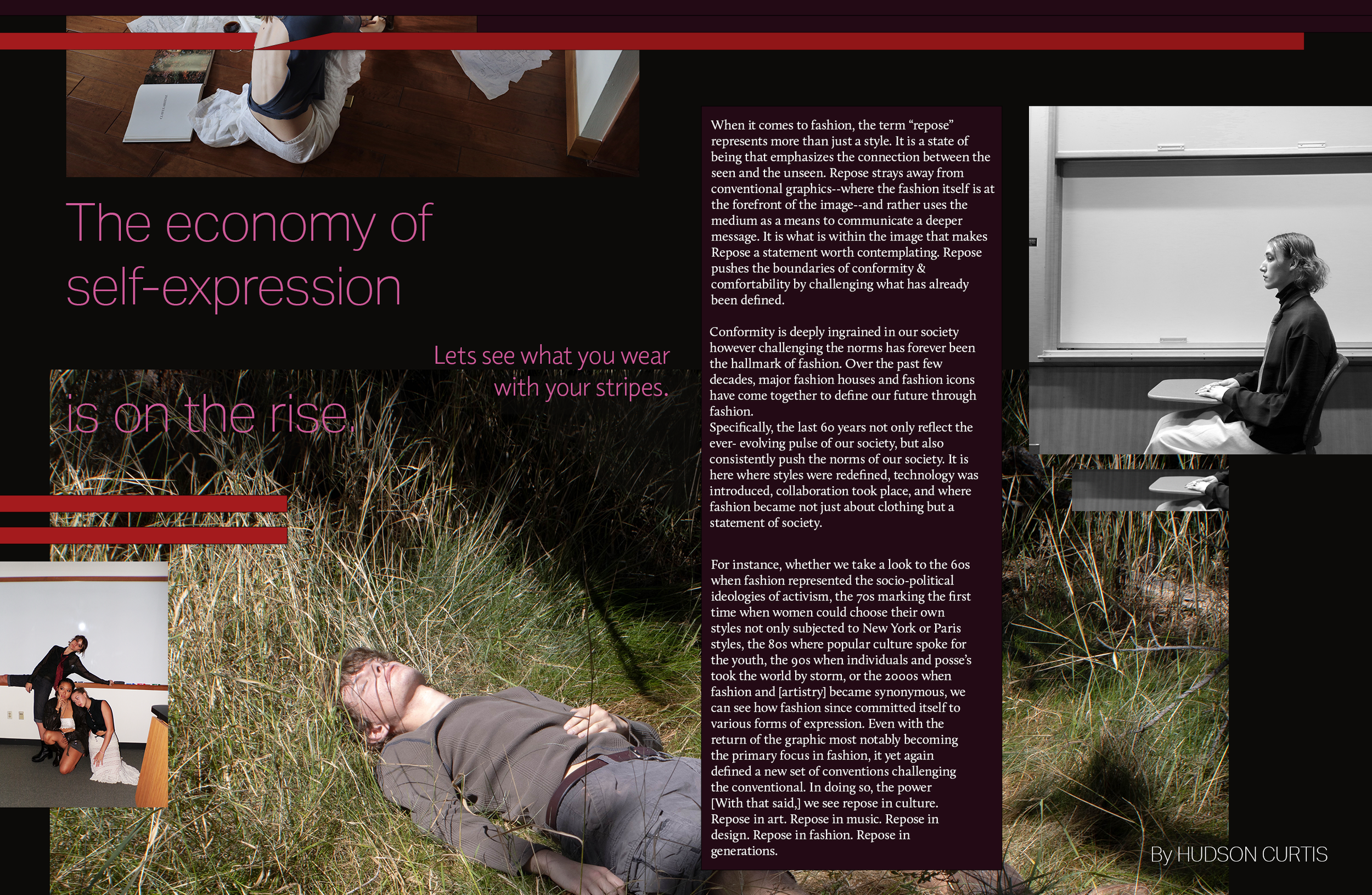 The economy of self-expression

Lets see what you wear with your stripes.

is on the rise.

When it comes to fashion, the term “repose” represents more than just a style. It is a state of being that emphasizes the connection between the seen and the unseen. Repose strays away from conventional graphics--where the fashion itself is at the forefront of the image--and rather uses the medium as a means to communicate a deeper message. It is what is within the image that makes Repose a statement worth contemplating. Repose pushes the boundaries of conformity & comfortability by challenging what has already been defined.

Conformity is deeply ingrained in our society however challenging the norms has forever been the hallmark of fashion. Over the past few decades, major fashion houses and fashion icons have come together to define our future through fashion.
Specifically, the last 60 years not only reflect the ever- evolving pulse of our society, but also consistently push the norms of our society. It is here where styles were redefined, technology was introduced, collaboration took place, and where fashion became not just about clothing but a statement of society.

For instance, whether we take a look to the 60s when fashion represented the socio-political ideologies of activism, the 70s marking the first time when women could choose their own styles not only subjected to New York or Paris styles, the 80s where popular culture spoke for the youth, the 90s when individuals and posse’s took the world by storm, or the 2000s when fashion and [artistry] became synonymous, we can see how fashion since committed itself to various forms of expression. Even with the return of the graphic most notably becoming the primary focus in fashion, it yet again defined a new set of conventions challenging the conventional. In doing so, the power [With that said,] we see repose in culture. Repose in art. Repose in music. Repose in design. Repose in fashion. Repose in generations.

By HUDSON CURTIS